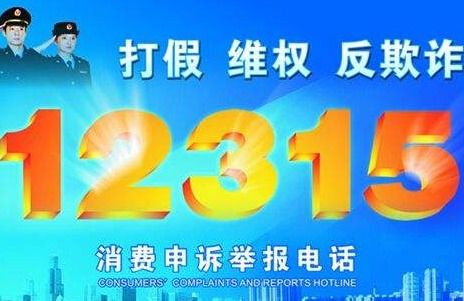 打假 维权 反欺诈

12315

消费申诉举报电话

CONSUMERS' COMPLAINTS AND REPORTS HOTLINE